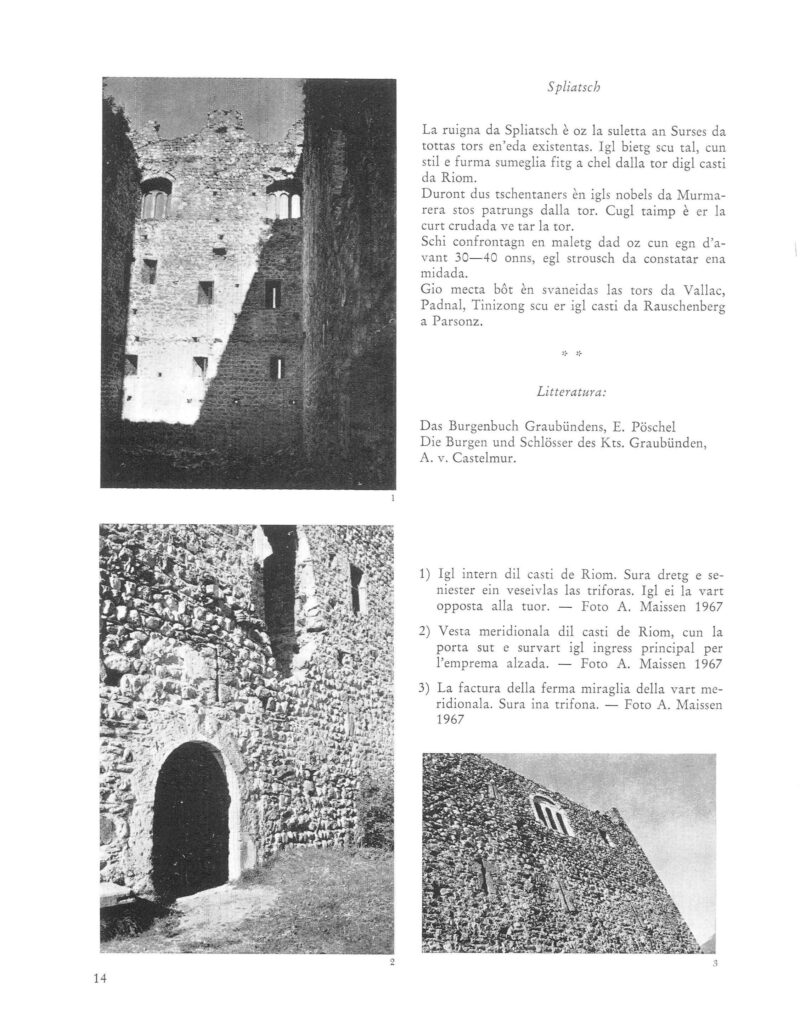 Spliatsch

La ruigna da Spliatsch è oz la suletta an Surses da tottas tors en'eda existentas. Igl bietg scu tal, cun stil e furma sumeglia fitg a chel dalla tor digl casti da Riom.
Duront dus tschentaners èn igls nobels da Murmarera stos patrungs dalla tor. Cugl taimp è er la curt crudada ve tar la tor.
Schi confrontagn en maletg dad oz cun egn d'avant 30—40 onns, egl strousch da constatar ena midada.
Gio mecta bôt èn svaneidas las tors da Vallac, Padnal, Tinizong scu er igl casti da Rauschenberg a Parsonz.

* *

Litteratura:

Das Burgenbuch Graubündens, E. Pöschel
Die Burgen und Schlösser des Kts. Graubünden, A. v. Castelmur.

1

1) Igl intern dil casti de Riom. Sura dretg e seniester ein veseivlas las triforas. Igl ei la vart opposta alla tuor. — Foto A. Maissen 1967

2) Vesta meridionala dil casti de Riom, cun la porta sut e survart igl ingress principal per l'emprema alzada. — Foto A. Maissen 1967

3) La factura della ferma miraglia della vart meridionala. Sura ina trifona. — Foto A. Maissen 1967

2

3

14